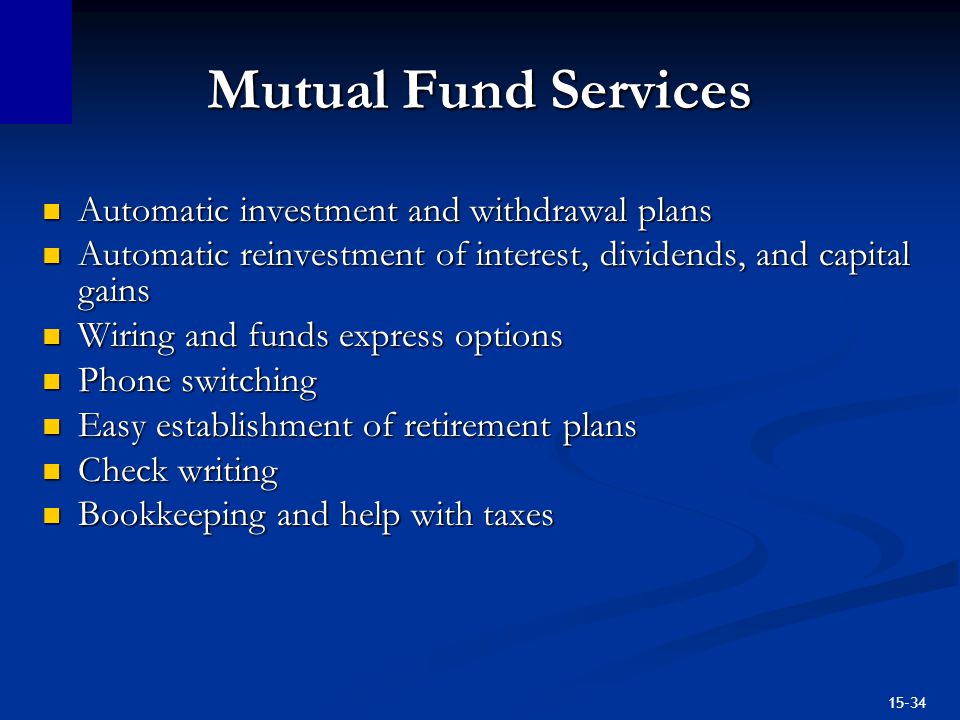 Mutual Fund Services

- Automatic investment and withdrawal plans
- Automatic reinvestment of interest, dividends, and capital gains
- Wiring and funds express options
- Phone switching
- Easy establishment of retirement plans
- Check writing
- Bookkeeping and help with taxes

15-34